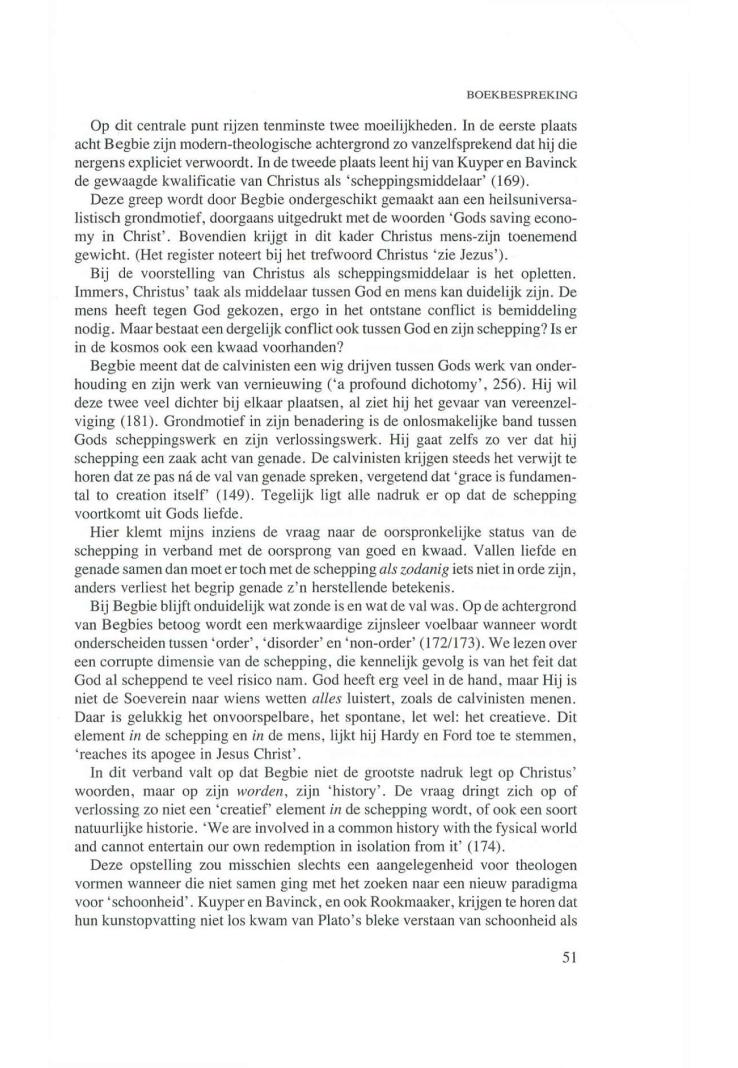 BOEKBESPREKING

Op dit centrale punt rijzen tenminste twee moeilijkheden. In de eerste plaats acht Begbie zijn modern-theologische achtergrond zo vanzelfsprekend dat hij die nergens expliciet verwoordt. In de tweede plaats leent hij van Kuyper en Bavinck de gewaagde kwalificatie van Christus als 'scheppingsmiddelaar' (169).

Deze greep wordt door Begbie ondergeschikt gemaakt aan een heilsuniversalistisch grondmotief, doorgaans uitgedrukt met de woorden 'Gods saving economy in Christ'. Bovendien krijgt in dit kader Christus mens-zijn toenemend gewicht. (Het register noteert bij het trefwoord Christus 'zie Jezus').

Bij de voorstelling van Christus als scheppingsmiddelaar is het opletten. Immers, Christus' taak als middelaar tussen God en mens kan duidelijk zijn. De mens heeft tegen God gekozen, ergo in het ontstane conflict is bemiddeling nodig. Maar bestaat een dergelijk conflict ook tussen God en zijn schepping? Is er in de kosmos ook een kwaad voorhanden?

Begbie meent dat de calvinisten een wig drijven tussen Gods werk van onderhouding en zijn werk van vernieuwing ('a profound dichotomy', 256). Hij wil deze twee veel dichter bij elkaar plaatsen, al ziet hij het gevaar van vereenzelviging (181). Grondmotief in zijn benadering is de onlosmakelijke band tussen Gods scheppingswerk en zijn verlossingswerk. Hij gaat zelfs zo ver dat hij schepping een zaak acht van genade. De calvinisten krijgen steeds het verwijt te horen dat ze pas ná de val van genade spreken, vergetend dat 'grace is fundamental to creation itself' (149). Tegelijk ligt alle nadruk er op dat de schepping voortkomt uit Gods liefde.

Hier klemt mijns inziens de vraag naar de oorspronkelijke status van de schepping in verband met de oorsprong van goed en kwaad. Vallen liefde en genade samen dan moet er toch met de schepping als zodanig iets niet in orde zijn, anders verliest het begrip genade z'n herstellende betekenis.

Bij Begbie blijft onduidelijk wat zonde is en wat de val was. Op de achtergrond van Begbies betoog wordt een merkwaardige zijnsleer voelbaar wanneer wordt onderscheiden tussen 'order', 'disorder' en 'non-order' (172/173). We lezen over een corrupte dimensie van de schepping, die kennelijk gevolg is van het feit dat God al scheppend te veel risico nam. God heeft erg veel in de hand, maar Hij is niet de Soeverein naar wiens wetten alles luistert, zoals de calvinisten menen. Daar is gelukkig het onvoorspelbare, het spontane, let wel: het creatieve. Dit element in de schepping en in de mens, lijkt hij Hardy en Ford toe te stemmen, 'reaches its apogee in Jesus Christ'.

In dit verband valt op dat Begbie niet de grootste nadruk legt op Christus' woorden, maar op zijn worden, zijn 'history'. De vraag dringt zich op of verlossing zo niet een 'creatief' element in de schepping wordt, of ook een soort natuurlijke historie. 'We are involved in a common history with the fysical world and cannot entertain our own redemption in isolation from it' (174).

Deze opstelling zou misschien slechts een aangelegenheid voor theologen vormen wanneer die niet samen ging met het zoeken naar een nieuw paradigma voor 'schoonheid'. Kuyper en Bavinck, en ook Rookmaaker, krijgen te horen dat hun kunstopvatting niet los kwam van Plato's bleke verstaan van schoonheid als

51